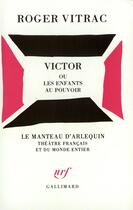 ROGER VITRAC

VICTOR
OU
LES ENFANTS
AU POUVOIR

LE MANTEAU D'ARLEQUIN
THÉÂTRE FRANÇAIS
ET DU MONDE ENTIER

nrf

GALLIMARD